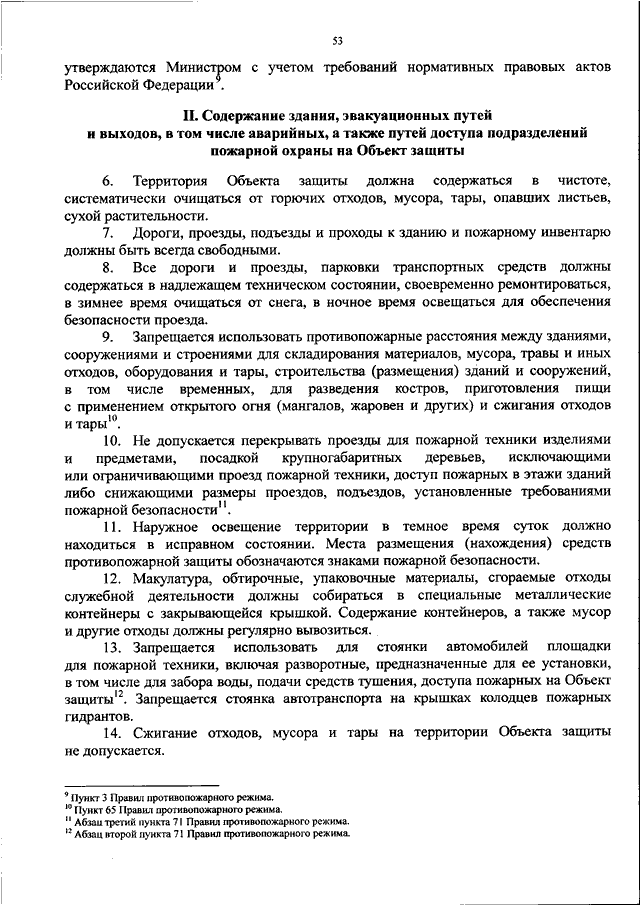 53

утверждаются Министром с учетом требований нормативных правовых актов Российской Федерации$^{9}$.

II. Содержание здания, эвакуационных путей и выходов, в том числе аварийных, а также путей доступа подразделений пожарной охраны на Объект защиты

6. Территория Объекта защиты должна содержаться в чистоте, систематически очищаться от горючих отходов, мусора, тары, опавших листьев, сухой растительности.

7. Дороги, проезды, подъезды и проходы к зданию и пожарному инвентарю должны быть всегда свободными.

8. Все дороги и проезды, парковки транспортных средств должны содержаться в надлежащем техническом состоянии, своевременно ремонтироваться, в зимнее время очищаться от снега, в ночное время освещаться для обеспечения безопасности проезда.

9. Запрещается использовать противопожарные расстояния между зданиями, сооружениями и строениями для складирования материалов, мусора, травы и иных отходов, оборудования и тары, строительства (размещения) зданий и сооружений, в том числе временных, для разведения костров, приготовления пищи с применением открытого огня (мангалов, жаровен и других) и сжигания отходов и тары$^{10}$.

10. Не допускается перекрывать проезды для пожарной техники изделиями и предметами, посадкой крупногабаритных деревьев, исключающими или ограничивающими проезд пожарной техники, доступ пожарных в этажи зданий либо снижающими размеры проездов, подъездов, установленные требованиями пожарной безопасности$^{11}$.

11. Наружное освещение территории в темное время суток должно находиться в исправном состоянии. Места размещения (нахождения) средств противопожарной защиты обозначаются знаками пожарной безопасности.

12. Макулатура, обтирочные, упаковочные материалы, сгораемые отходы служебной деятельности должны собираться в специальные металлические контейнеры с закрывающейся крышкой. Содержание контейнеров, а также мусор и другие отходы должны регулярно вывозиться.

13. Запрещается использовать для стоянки автомобилей площадки для пожарной техники, включая разворотные, предназначенные для ее установки, в том числе для забора воды, подачи средств тушения, доступа пожарных на Объект защиты$^{12}$. Запрещается стоянка автотранспорта на крышках колодцев пожарных гидрантов.

14. Сжигание отходов, мусора и тары на территории Объекта защиты не допускается.

$^{9}$ Пункт 3 Правил противопожарного режима.
$^{10}$ Пункт 65 Правил противопожарного режима.
$^{11}$ Абзац третий пункта 71 Правил противопожарного режима.
$^{12}$ Абзац второй пункта 71 Правил противопожарного режима.